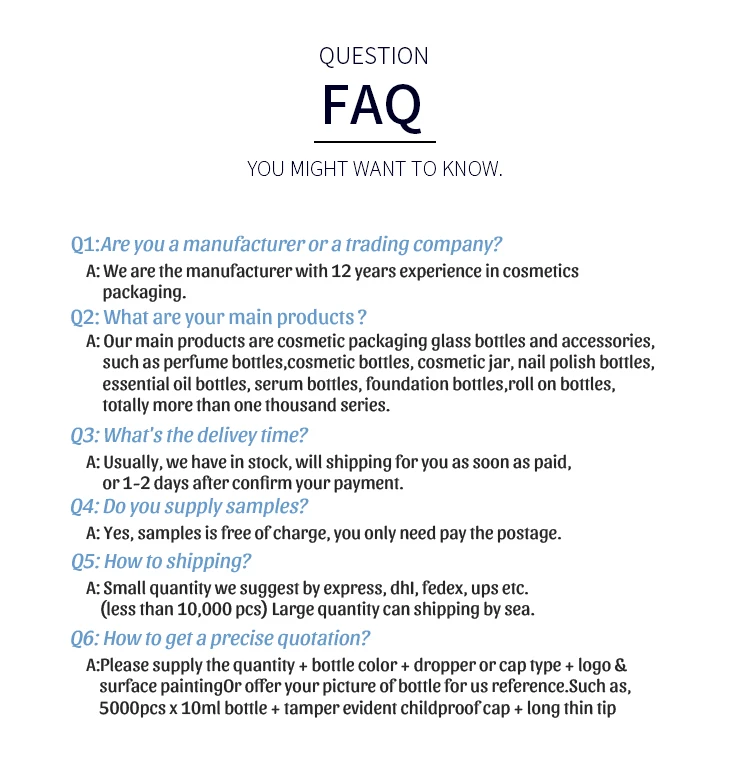 QUESTION

FAQ

YOU MIGHT WANT TO KNOW.

Q1:Are you a manufacturer or a trading company?

A: We are the manufacturer with 12 years experience in cosmetics packaging.

Q2: What are your main products ?

A: Our main products are cosmetic packaging glass bottles and accessories, such as perfume bottles,cosmetic bottles, cosmetic jar, nail polish bottles, essential oil bottles, serum bottles, foundation bottles,roll on bottles, totally more than one thousand series.

Q3: What's the delivey time?

A: Usually, we have in stock, will shipping for you as soon as paid, or 1-2 days after confirm your payment.

Q4: Do you supply samples?

A: Yes, samples is free of charge, you only need pay the postage.

Q5: How to shipping?

A: Small quantity we suggest by express, dhl, fedex, ups etc. (less than 10,000 pcs) Large quantity can shipping by sea.

Q6: How to get a precise quotation?

A:Please supply the quantity + bottle color + dropper or cap type + logo & surface paintingOr offer your picture of bottle for us reference.Such as, 5000pcs x 10ml bottle + tamper evident childproof cap + long thin tip